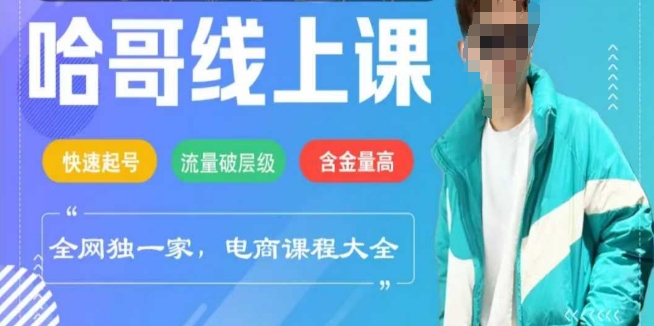 哈哥线上课

快速起号 流量破层级 含金量高

“
全网独一家，电商课程大全
”